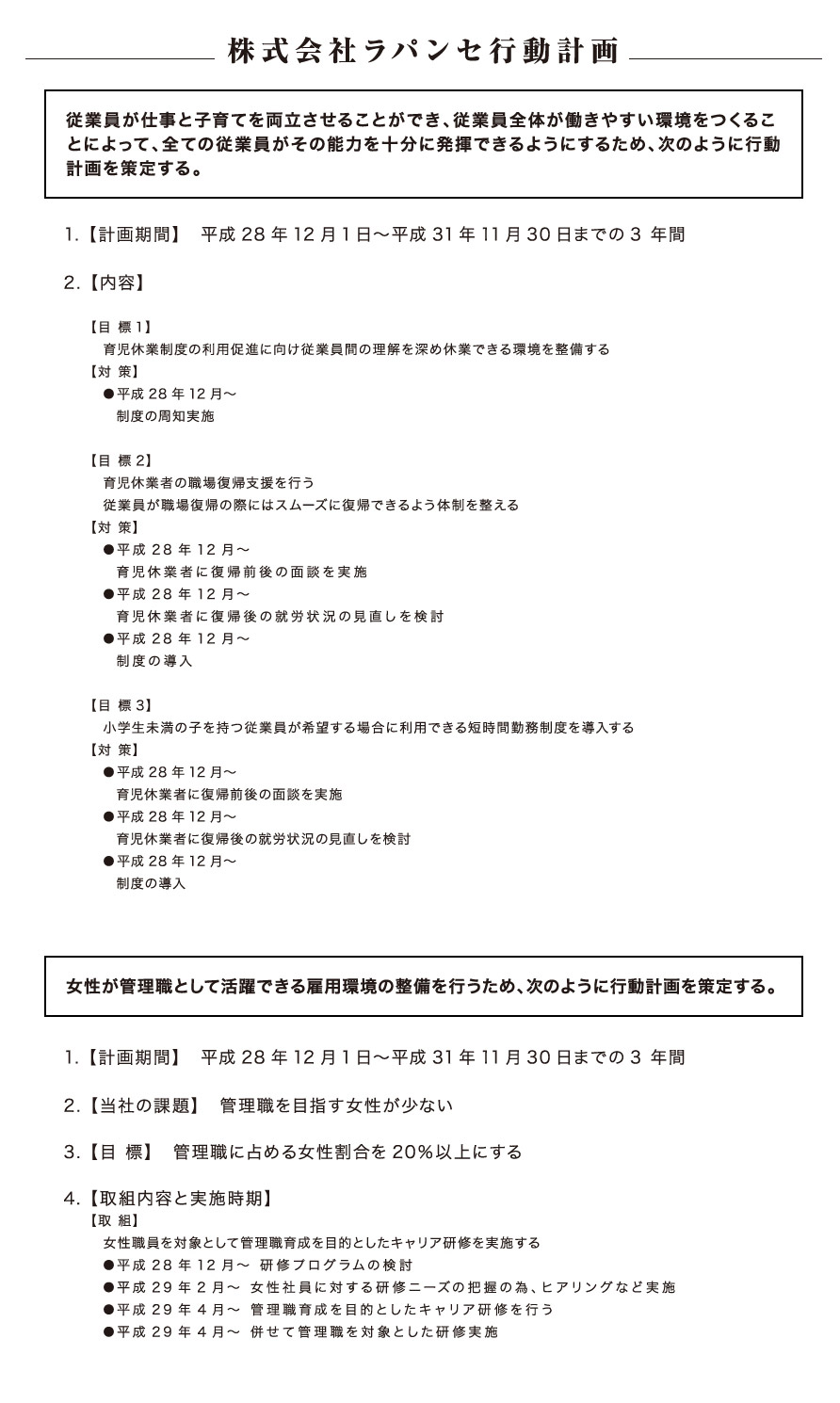 株式会社ラパンセ行動計画

従業員が仕事と子育てを両立させることができ、従業員全体が働きやすい環境をつくることによって、全ての従業員がその能力を十分に発揮できるようにするため、次のように行動計画を策定する。

1.【計画期間】 平成 28 年 12 月 1 日～平成 31 年 11 月 30 日までの 3 年間

2.【内容】

【目 標 1】
育児休業制度の利用促進に向け従業員間の理解を深め休業できる環境を整備する
【対 策】
●平成 28 年 12 月～
制度の周知実施

【目 標 2】
育児休業者の職場復帰支援を行う
従業員が職場復帰の際にはスムーズに復帰できるよう体制を整える
【対 策】
●平成 28 年 12 月～
育児休業者に復帰前後の面談を実施
●平成 28 年 12 月～
育児休業者に復帰後の就労状況の見直しを検討
●平成 28 年 12 月～
制度の導入

【目 標 3】
小学生未満の子を持つ従業員が希望する場合に利用できる短時間勤務制度を導入する
【対 策】
●平成 28 年 12 月～
育児休業者に復帰前後の面談を実施
●平成 28 年 12 月～
育児休業者に復帰後の就労状況の見直しを検討
●平成 28 年 12 月～
制度の導入

女性が管理職として活躍できる雇用環境の整備を行うため、次のように行動計画を策定する。

1.【計画期間】 平成 28 年 12 月 1 日～平成 31 年 11 月 30 日までの 3 年間

2.【当社の課題】 管理職を目指す女性が少ない

3.【目 標】 管理職に占める女性割合を 20％以上にする

4.【取組内容と実施時期】
【取 組】
女性職員を対象として管理職育成を目的としたキャリア研修を実施する
●平成 28 年 12 月～ 研修プログラムの検討
●平成 29 年 2 月～ 女性社員に対する研修ニーズの把握の為、ヒアリングなど実施
●平成 29 年 4 月～ 管理職育成を目的としたキャリア研修を行う
●平成 29 年 4 月～ 併せて管理職を対象とした研修実施